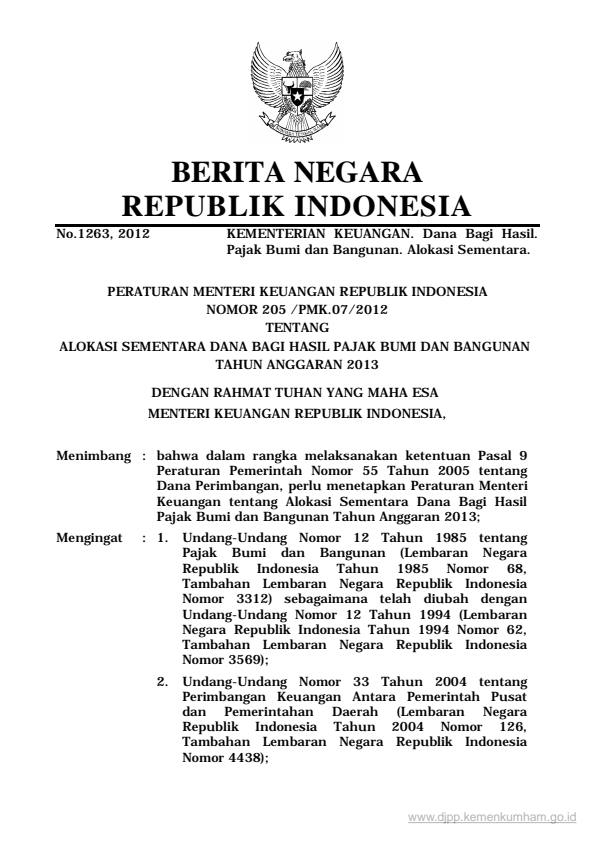 BERITA NEGARA
REPUBLIK INDONESIA

No.1263, 2012

KEMENTERIAN KEUANGAN. Dana Bagi Hasil. Pajak Bumi dan Bangunan. Alokasi Sementara.

PERATURAN MENTERI KEUANGAN REPUBLIK INDONESIA
NOMOR 205 /PMK.07/2012
TENTANG
ALOKASI SEMENTARA DANA BAGI HASIL PAJAK BUMI DAN BANGUNAN
TAHUN ANGGARAN 2013

DENGAN RAHMAT TUHAN YANG MAHA ESA
MENTERI KEUANGAN REPUBLIK INDONESIA,

Menimbang : bahwa dalam rangka melaksanakan ketentuan Pasal 9 Peraturan Pemerintah Nomor 55 Tahun 2005 tentang Dana Perimbangan, perlu menetapkan Peraturan Menteri Keuangan tentang Alokasi Sementara Dana Bagi Hasil Pajak Bumi dan Bangunan Tahun Anggaran 2013;

Mengingat : 1. Undang-Undang Nomor 12 Tahun 1985 tentang Pajak Bumi dan Bangunan (Lembaran Negara Republik Indonesia Tahun 1985 Nomor 68, Tambahan Lembaran Negara Republik Indonesia Nomor 3312) sebagaimana telah diubah dengan Undang-Undang Nomor 12 Tahun 1994 (Lembaran Negara Republik Indonesia Tahun 1994 Nomor 62, Tambahan Lembaran Negara Republik Indonesia Nomor 3569);

2. Undang-Undang Nomor 33 Tahun 2004 tentang Perimbangan Keuangan Antara Pemerintah Pusat dan Pemerintahan Daerah (Lembaran Negara Republik Indonesia Tahun 2004 Nomor 126, Tambahan Lembaran Negara Republik Indonesia Nomor 4438);

www.djpp.kemenkumham.go.id